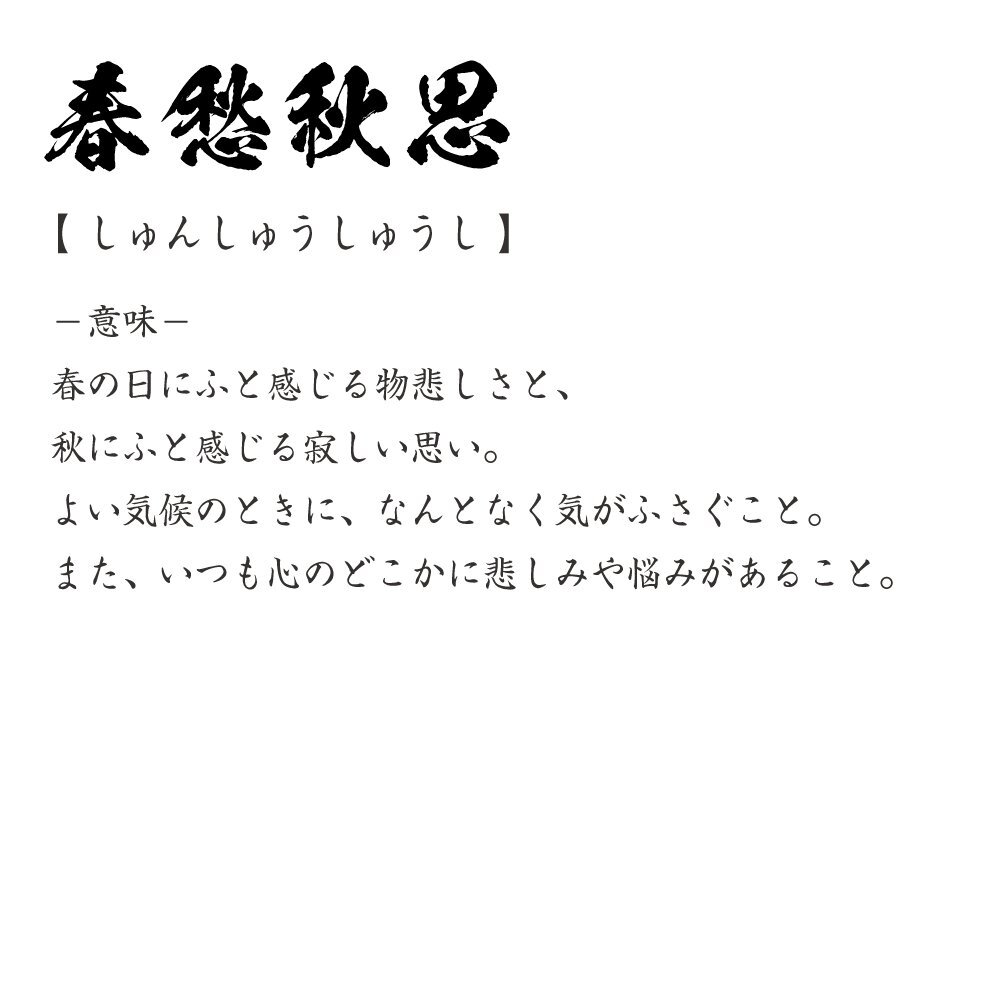 春愁秋思

【しゅんしゅうしゅうし】

－意味－

春の日にふと感じる物悲しさと、
秋にふと感じる寂しい思い。
よい気候のときに、なんとなく気がふさぐこと。
また、いつも心のどこかに悲しみや悩みがあること。